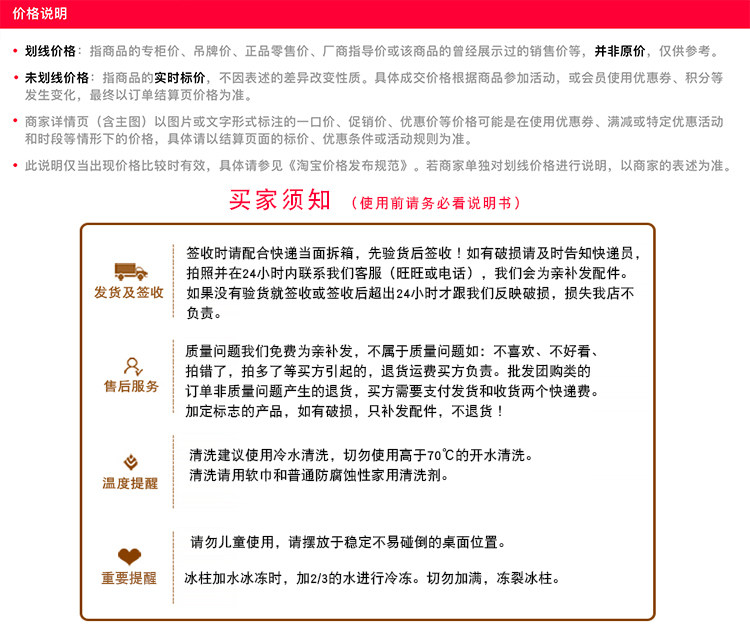 价格说明

• 划线价格：指商品的专柜价、吊牌价、正品零售价、厂商指导价或该商品的曾经展示过的销售价等，并非原价，仅供参考。

• 未划线价格：指商品的实时标价，不因表述的差异改变性质。具体成交价格根据商品参加活动，或会员使用优惠券、积分等发生变化，最终以订单结算页价格为准。

• 商家详情页（含主图）以图片或文字形式标注的一口价、促销价、优惠价等价格可能是在使用优惠券、满减或特定优惠活动和时段等情形下的价格，具体请以结算页面的标价、优惠条件或活动规则为准。

• 此说明仅当出现价格比较时有效，具体请参见《淘宝价格发布规范》。若商家单独对划线价格进行说明，以商家的表述为准。

买家须知 （使用前请务必看说明书）

发货及签收

签收时请配合快递当面拆箱，先验货后签收！如有破损请及时告知快递员，拍照并在24小时内联系我们客服（旺旺或电话），我们会为亲补发配件。如果没有验货就签收或签收后超出24小时才跟我们反映破损，损失我店不负责。

售后服务

质量问题我们免费为亲补发，不属于质量问题如：不喜欢、不好看、拍错了，拍多了等买方引起的，退货运费买方负责。批发团购类的订单非质量问题产生的退货，买方需要支付发货和收货两个快递费。加定标志的产品，如有破损，只补发配件，不退货！

温度提醒

清洗建议使用冷水清洗，切勿使用高于70℃的开水清洗。
清洗请用软巾和普通防腐蚀性家用清洗剂。

重要提醒

请勿儿童使用，请摆放于稳定不易碰倒的桌面位置。

冰柱加水冰冻时，加2/3的水进行冷冻。切勿加满，冻裂冰柱。